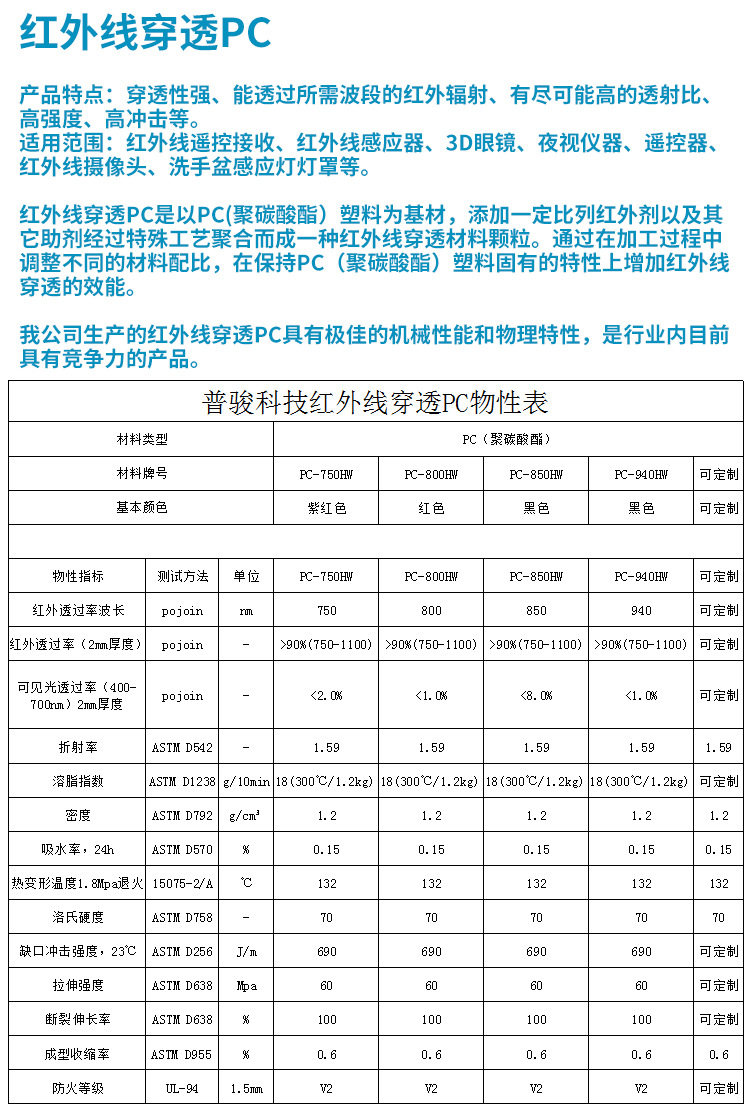 红外线穿透PC

产品特点：穿透性强、能透过所需波段的红外辐射、有尽可能高的透射比、高强度、高冲击等。
适用范围：红外线遥控接收、红外线感应器、3D眼镜、夜视仪器、遥控器、红外线摄像头、洗手盆感应灯灯罩等。

红外线穿透PC是以PC(聚碳酸酯）塑料为基材，添加一定比列红外剂以及其它助剂经过特殊工艺聚合而成一种红外线穿透材料颗粒。通过在加工过程中调整不同的材料配比，在保持PC（聚碳酸酯）塑料固有的特性上增加红外线穿透的效能。

我公司生产的红外线穿透PC具有极佳的机械性能和物理特性，是行业内目前具有竞争力的产品。

普骏科技红外线穿透PC物性表

| 材料类型 | | | PC（聚碳酸酯） | | | | |
|---|---|---|---|---|---|---|---|
| 材料牌号 | | | PC-750HW | PC-800HW | PC-850HW | PC-940HW | 可定制 |
| 基本颜色 | | | 紫红色 | 红色 | 黑色 | 黑色 | 可定制 |
| | | | | | | | |
| 物性指标 | 测试方法 | 单位 | PC-750HW | PC-800HW | PC-850HW | PC-940HW | 可定制 |
| 红外透过率波长 | pojoin | nm | 750 | 800 | 850 | 940 | 可定制 |
| 红外透过率（2mm厚度） | pojoin | - | >90%(750-1100) | >90%(750-1100) | >90%(750-1100) | >90%(750-1100) | 可定制 |
| 可见光透过率（400-700nm）2mm厚度 | pojoin | - | <2.0% | <1.0% | <8.0% | <1.0% | 可定制 |
| 折射率 | ASTM D542 | - | 1.59 | 1.59 | 1.59 | 1.59 | 1.59 |
| 溶脂指数 | ASTM D1238 | g/10min | 18(300℃/1.2kg) | 18(300℃/1.2kg) | 18(300℃/1.2kg) | 18(300℃/1.2kg) | 可定制 |
| 密度 | ASTM D792 | g/cm³ | 1.2 | 1.2 | 1.2 | 1.2 | 1.2 |
| 吸水率，24h | ASTM D570 | % | 0.15 | 0.15 | 0.15 | 0.15 | 0.15 |
| 热变形温度1.8Mpa退火 | 15075-2/A | ℃ | 132 | 132 | 132 | 132 | 132 |
| 洛氏硬度 | ASTM D758 | - | 70 | 70 | 70 | 70 | 70 |
| 缺口冲击强度，23℃ | ASTM D256 | J/m | 690 | 690 | 690 | 690 | 可定制 |
| 拉伸强度 | ASTM D638 | Mpa | 60 | 60 | 60 | 60 | 可定制 |
| 断裂伸长率 | ASTM D638 | % | 100 | 100 | 100 | 100 | 可定制 |
| 成型收缩率 | ASTM D955 | % | 0.6 | 0.6 | 0.6 | 0.6 | 0.6 |
| 防火等级 | UL-94 | 1.5mm | V2 | V2 | V2 | V2 | 可定制 |